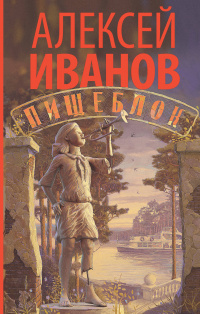 АЛЕКСЕЙ
ИВАНОВ

ПИЩЕБЛОК